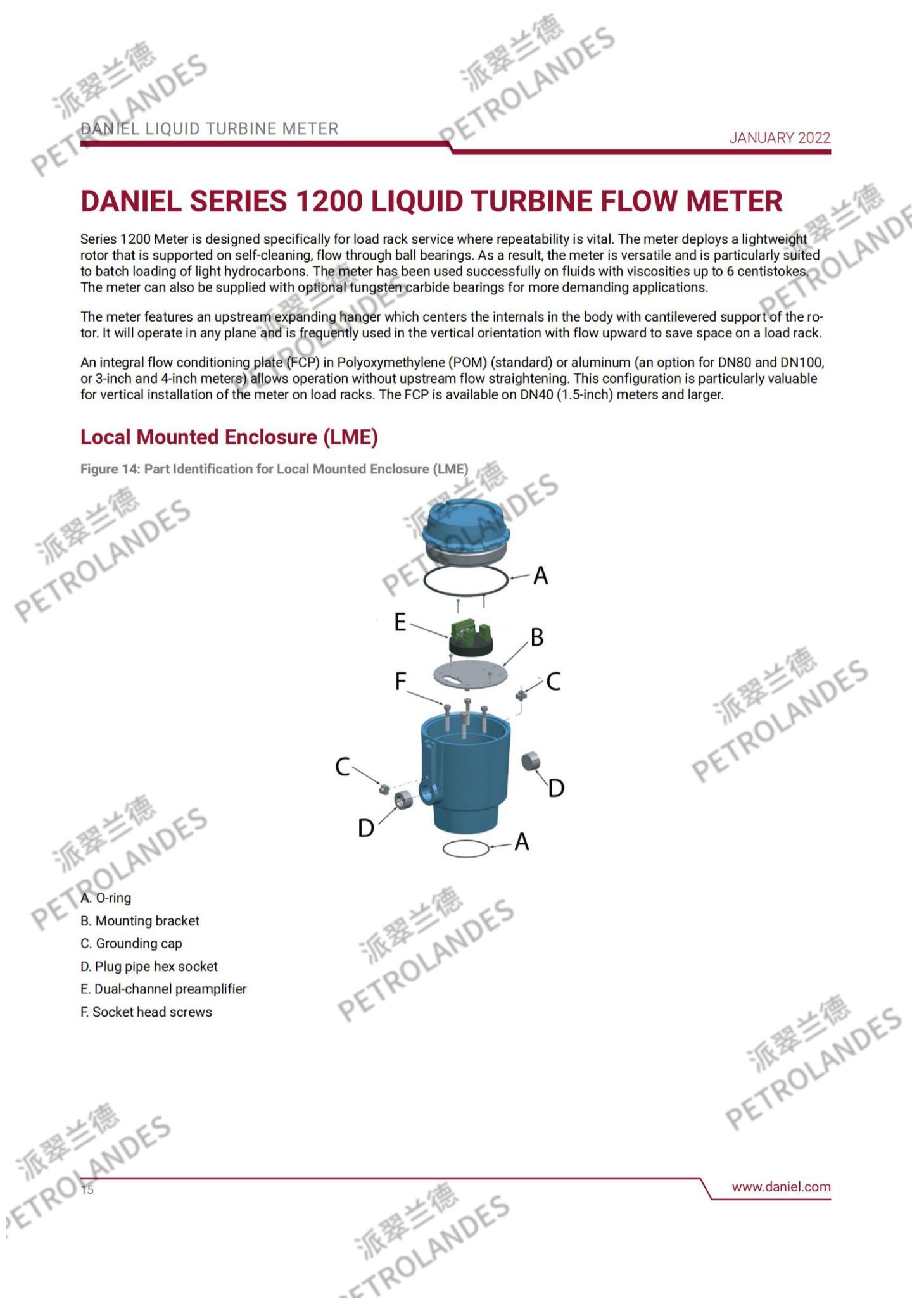 派翠兰德
PETROLANDES

DANIEL LIQUID TURBINE METER

JANUARY 2022

DANIEL SERIES 1200 LIQUID TURBINE FLOW METER

Series 1200 Meter is designed specifically for load rack service where repeatability is vital. The meter deploys a lightweight rotor that is supported on self-cleaning, flow through ball bearings. As a result, the meter is versatile and is particularly suited to batch loading of light hydrocarbons. The meter has been used successfully on fluids with viscosities up to 6 centistokes. The meter can also be supplied with optional tungsten carbide bearings for more demanding applications.

The meter features an upstream expanding hanger which centers the internals in the body with cantilevered support of the rotor. It will operate in any plane and is frequently used in the vertical orientation with flow upward to save space on a load rack.

An integral flow conditioning plate (FCP) in Polyoxymethylene (POM) (standard) or aluminum (an option for DN80 and DN100, or 3-inch and 4-inch meters) allows operation without upstream flow straightening. This configuration is particularly valuable for vertical installation of the meter on load racks. The FCP is available on DN40 (1.5-inch) meters and larger.

Local Mounted Enclosure (LME)

Figure 14: Part Identification for Local Mounted Enclosure (LME)

A
E
B
F
C
C
D
D
A

A. O-ring
B. Mounting bracket
C. Grounding cap
D. Plug pipe hex socket
E. Dual-channel preamplifier
F. Socket head screws

15

www.daniel.com